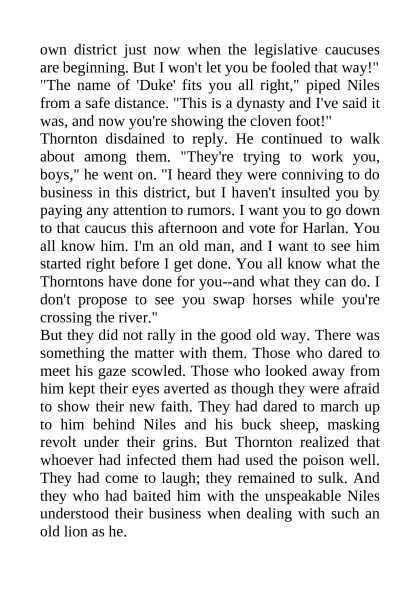 own district just now when the legislative caucuses are beginning. But I won't let you be fooled that way!"
"The name of 'Duke' fits you all right," piped Niles from a safe distance. "This is a dynasty and I've said it was, and now you're showing the cloven foot!"
Thornton disdained to reply. He continued to walk about among them. "They're trying to work you, boys," he went on. "I heard they were conniving to do business in this district, but I haven't insulted you by paying any attention to rumors. I want you to go down to that caucus this afternoon and vote for Harlan. You all know him. I'm an old man, and I want to see him started right before I get done. You all know what the Thorntons have done for you--and what they can do. I don't propose to see you swap horses while you're crossing the river."
But they did not rally in the good old way. There was something the matter with them. Those who dared to meet his gaze scowled. Those who looked away from him kept their eyes averted as though they were afraid to show their new faith. They had dared to march up to him behind Niles and his buck sheep, masking revolt under their grins. But Thornton realized that whoever had infected them had used the poison well. They had come to laugh; they remained to sulk. And they who had baited him with the unspeakable Niles understood their business when dealing with such an old lion as he.